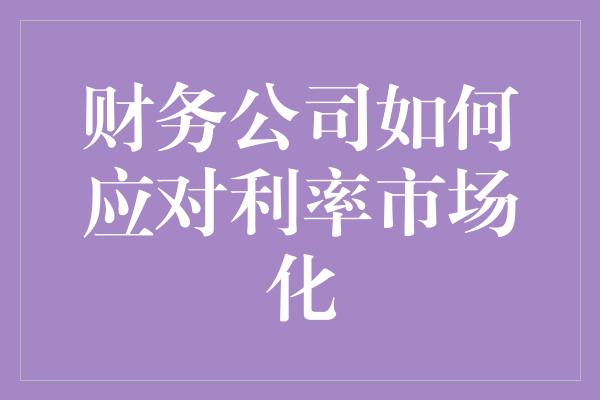 财务公司如何应对利率市场化